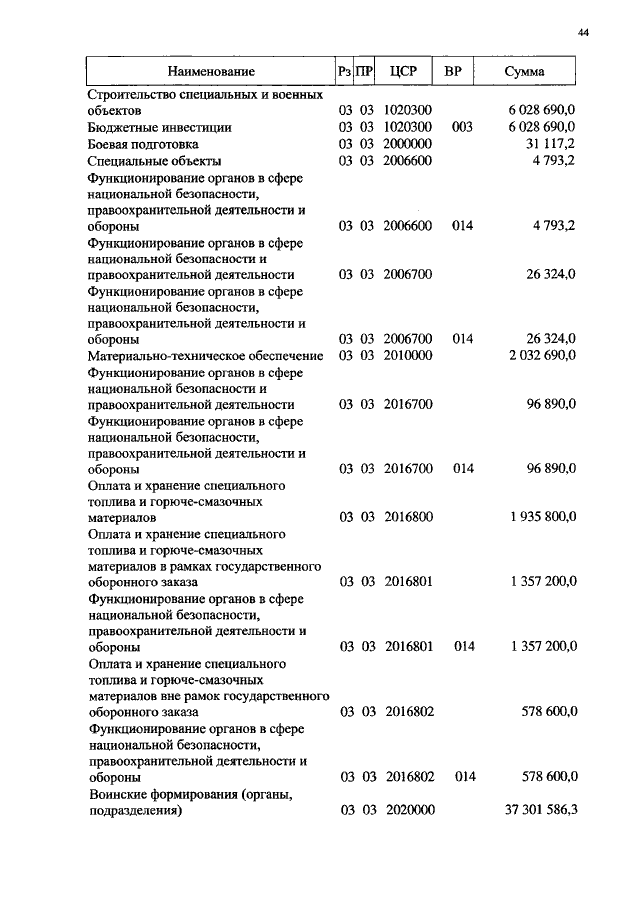 44

| Наименование | Рз | ПР | ЦСР | ВР | Сумма |
|---|---|---|---|---|---|
| Строительство специальных и военных объектов | 03 | 03 | 1020300 | | 6 028 690,0 |
| Бюджетные инвестиции | 03 | 03 | 1020300 | 003 | 6 028 690,0 |
| Боевая подготовка | 03 | 03 | 2000000 | | 31 117,2 |
| Специальные объекты | 03 | 03 | 2006600 | | 4 793,2 |
| Функционирование органов в сфере национальной безопасности, правоохранительной деятельности и обороны | 03 | 03 | 2006600 | 014 | 4 793,2 |
| Функционирование органов в сфере национальной безопасности и правоохранительной деятельности | 03 | 03 | 2006700 | | 26 324,0 |
| Функционирование органов в сфере национальной безопасности, правоохранительной деятельности и обороны | 03 | 03 | 2006700 | 014 | 26 324,0 |
| Материально-техническое обеспечение | 03 | 03 | 2010000 | | 2 032 690,0 |
| Функционирование органов в сфере национальной безопасности и правоохранительной деятельности | 03 | 03 | 2016700 | | 96 890,0 |
| Функционирование органов в сфере национальной безопасности, правоохранительной деятельности и обороны | 03 | 03 | 2016700 | 014 | 96 890,0 |
| Оплата и хранение специального топлива и горюче-смазочных материалов | 03 | 03 | 2016800 | | 1 935 800,0 |
| Оплата и хранение специального топлива и горюче-смазочных материалов в рамках государственного оборонного заказа | 03 | 03 | 2016801 | | 1 357 200,0 |
| Функционирование органов в сфере национальной безопасности, правоохранительной деятельности и обороны | 03 | 03 | 2016801 | 014 | 1 357 200,0 |
| Оплата и хранение специального топлива и горюче-смазочных материалов вне рамок государственного оборонного заказа | 03 | 03 | 2016802 | | 578 600,0 |
| Функционирование органов в сфере национальной безопасности, правоохранительной деятельности и обороны | 03 | 03 | 2016802 | 014 | 578 600,0 |
| Воинские формирования (органы, подразделения) | 03 | 03 | 2020000 | | 37 301 586,3 |